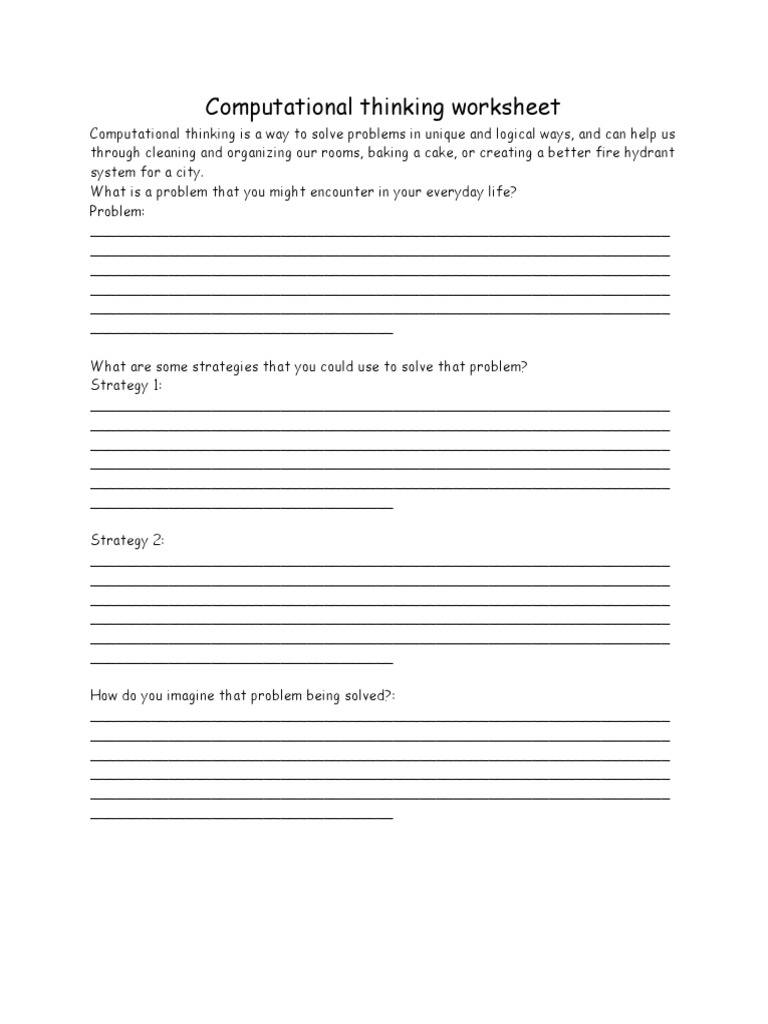 Computational thinking worksheet

Computational thinking is a way to solve problems in unique and logical ways, and can help us through cleaning and organizing our rooms, baking a cake, or creating a better fire hydrant system for a city.
What is a problem that you might encounter in your everyday life?
Problem:

What are some strategies that you could use to solve that problem?
Strategy 1:

Strategy 2:

How do you imagine that problem being solved?: